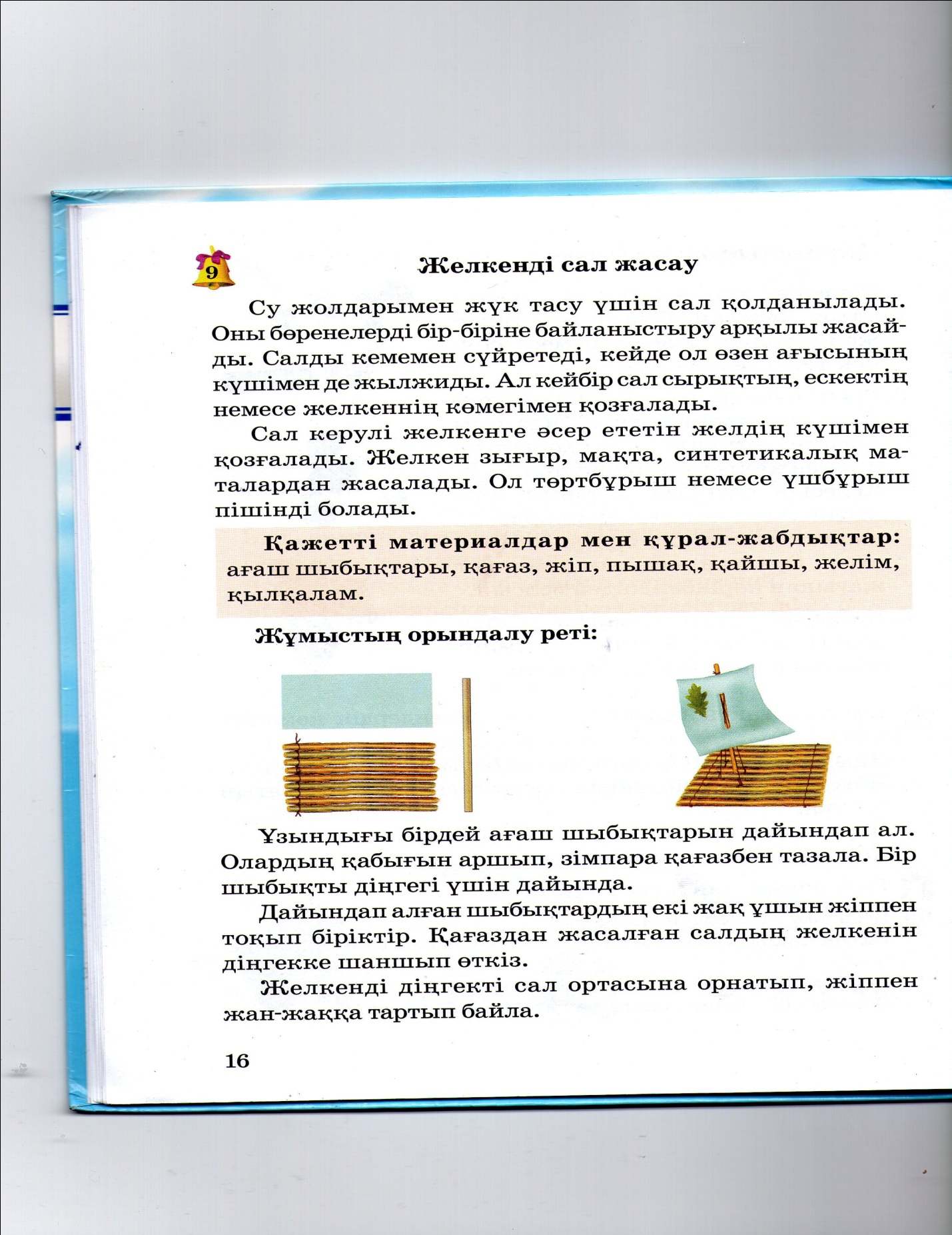 9

Желкенді сал жасау

Су жолдарымен жүк тасу үшін сал қолданылады. Оны бөренелерді бір-біріне байланыстыру арқылы жасайды. Салды кемемен сүйретеді, кейде ол өзен ағысының күшімен де жылжиды. Ал кейбір сал сырықтың, ескектің немесе желкеннің көмегімен қозғалады.

Сал керулі желкенге әсер ететін желдің күшімен қозғалады. Желкен зығыр, мақта, синтетикалық маталардан жасалады. Ол төртбұрыш немесе үшбұрыш пішінді болады.

Қажетті материалдар мен құрал-жабдықтар: ағаш шыбықтары, қағаз, жіп, пышақ, қайшы, желім, қылқалам.

Жұмыстың орындалу реті:

Ұзындығы бірдей ағаш шыбықтарын дайындап ал. Олардың қабығын аршып, зімпара қағазбен тазала. Бір шыбықты діңгегі үшін дайында.

Дайындап алған шыбықтардың екі жақ ұшын жіппен тоқып біріктір. Қағаздан жасалған салдың желкенін діңгекке шаншып өткіз.

Желкенді діңгекті сал ортасына орнатып, жіппен жан-жаққа тартып байла.

16